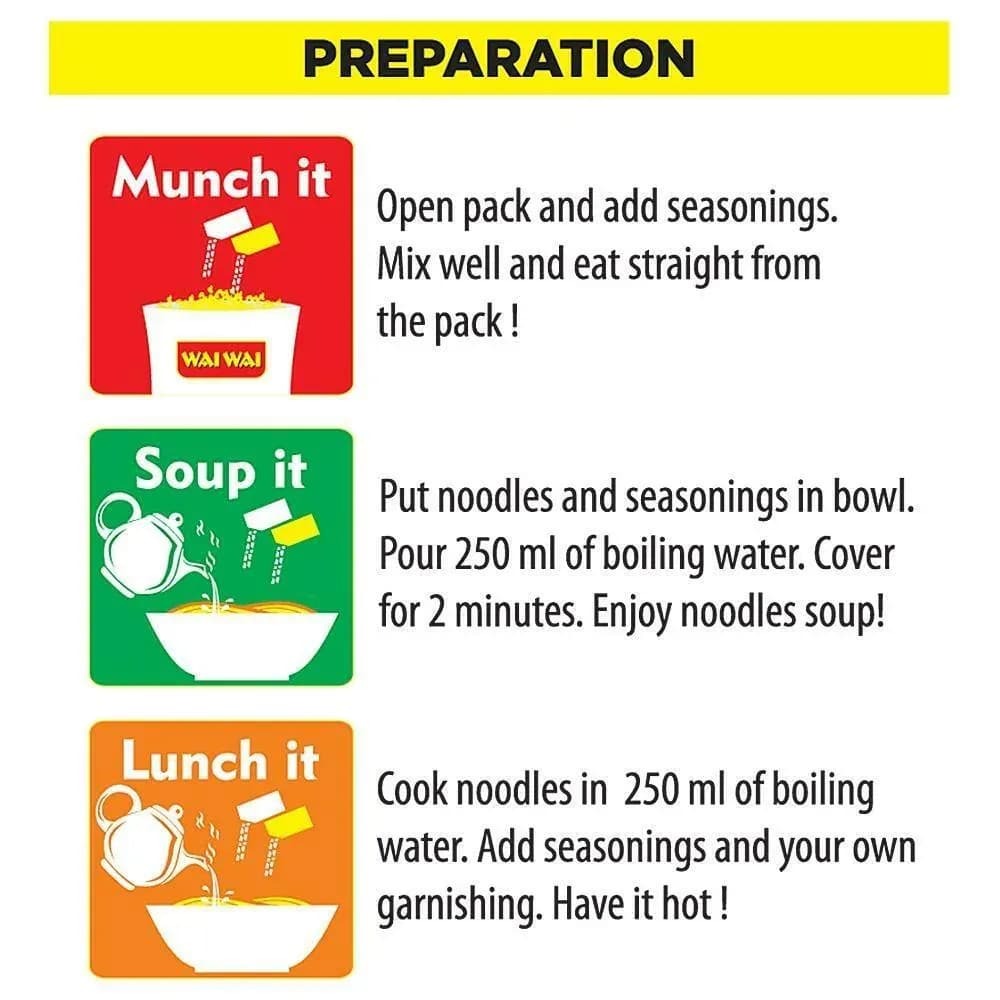 PREPARATION

Munch it

WAI WAI

Open pack and add seasonings. Mix well and eat straight from the pack !

Soup it

Put noodles and seasonings in bowl. Pour 250 ml of boiling water. Cover for 2 minutes. Enjoy noodles soup!

Lunch it

Cook noodles in 250 ml of boiling water. Add seasonings and your own garnishing. Have it hot !